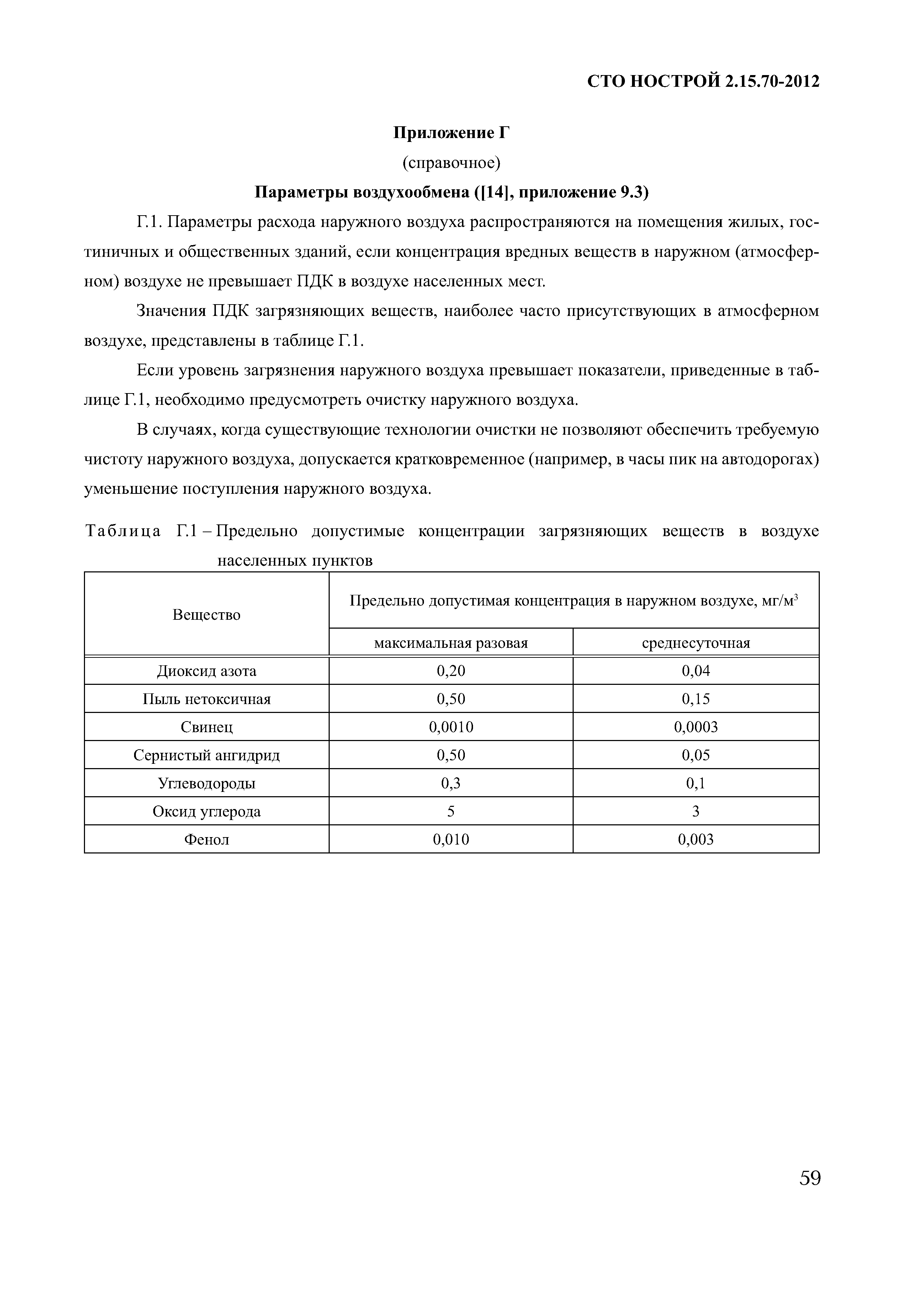 СТО НОСТРОЙ 2.15.70-2012

Приложение Г

(справочное)

Параметры воздухообмена ([14], приложение 9.3)

Г.1. Параметры расхода наружного воздуха распространяются на помещения жилых, гостиничных и общественных зданий, если концентрация вредных веществ в наружном (атмосферном) воздухе не превышает ПДК в воздухе населенных мест.

Значения ПДК загрязняющих веществ, наиболее часто присутствующих в атмосферном воздухе, представлены в таблице Г.1.

Если уровень загрязнения наружного воздуха превышает показатели, приведенные в таблице Г.1, необходимо предусмотреть очистку наружного воздуха.

В случаях, когда существующие технологии очистки не позволяют обеспечить требуемую чистоту наружного воздуха, допускается кратковременное (например, в часы пик на автодорогах) уменьшение поступления наружного воздуха.

Таблица Г.1 – Предельно допустимые концентрации загрязняющих веществ в воздухе населенных пунктов

| Вещество | Предельно допустимая концентрация в наружном воздухе, мг/м$^3$ | |
|---|---|---|
| | максимальная разовая | среднесуточная |
| Диоксид азота | 0,20 | 0,04 |
| Пыль нетоксичная | 0,50 | 0,15 |
| Свинец | 0,0010 | 0,0003 |
| Сернистый ангидрид | 0,50 | 0,05 |
| Углеводороды | 0,3 | 0,1 |
| Оксид углерода | 5 | 3 |
| Фенол | 0,010 | 0,003 |

59